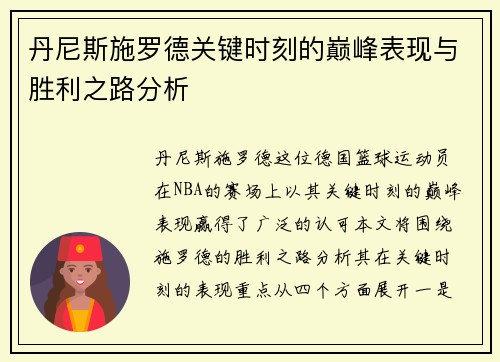 丹尼斯施罗德关键时刻的巅峰表现与胜利之路分析

丹尼斯施罗德这位德国篮球运动员在NBA的赛场上以其关键时刻的巅峰表现赢得了广泛的认可本文将围绕施罗德的胜利之路分析其在关键时刻的表现重点从四个方面展开一是